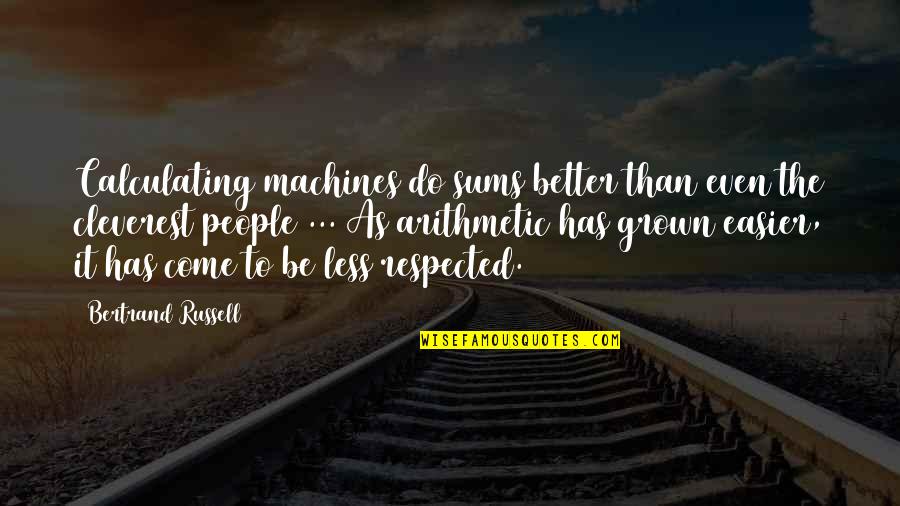 Calculating machines do sums better than even the cleverest people ... As arithmetic has grown easier, it has come to be less respected.

Bertrand Russell

WISEFAMOUSQUOTES.COM